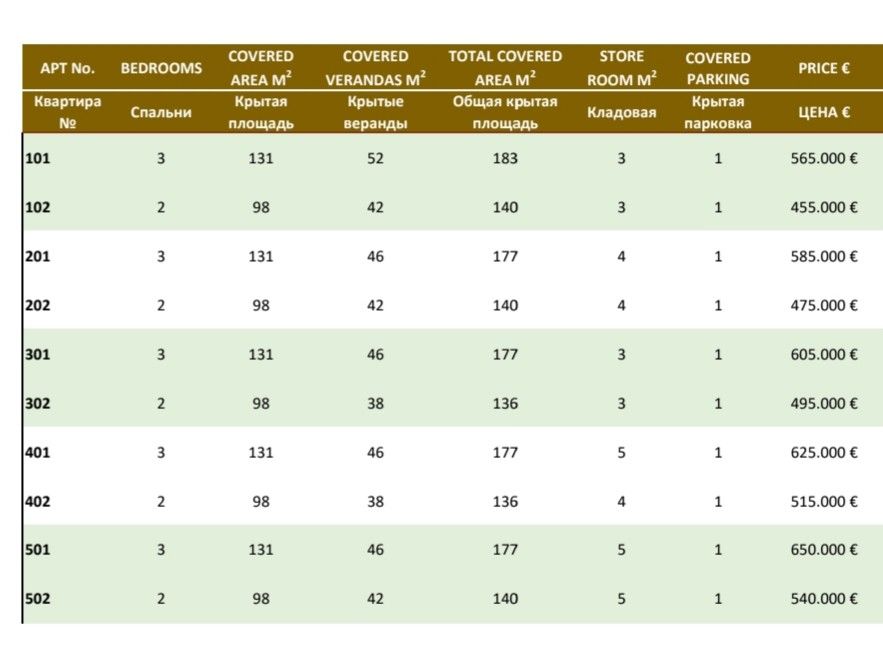 | APT No. | BEDROOMS | COVERED AREA $M^2$ | COVERED VERANDAS $M^2$ | TOTAL COVERED AREA $M^2$ | STORE ROOM $M^2$ | COVERED PARKING | PRICE € |
|---|---|---|---|---|---|---|---|
| Квартира № | Спальни | Крытая площадь | Крытые веранды | Общая крытая площадь | Кладовая | Крытая парковка | ЦЕНА € |
| 101 | 3 | 131 | 52 | 183 | 3 | 1 | 565.000 € |
| 102 | 2 | 98 | 42 | 140 | 3 | 1 | 455.000 € |
| 201 | 3 | 131 | 46 | 177 | 4 | 1 | 585.000 € |
| 202 | 2 | 98 | 42 | 140 | 4 | 1 | 475.000 € |
| 301 | 3 | 131 | 46 | 177 | 3 | 1 | 605.000 € |
| 302 | 2 | 98 | 38 | 136 | 3 | 1 | 495.000 € |
| 401 | 3 | 131 | 46 | 177 | 5 | 1 | 625.000 € |
| 402 | 2 | 98 | 38 | 136 | 4 | 1 | 515.000 € |
| 501 | 3 | 131 | 46 | 177 | 5 | 1 | 650.000 € |
| 502 | 2 | 98 | 42 | 140 | 5 | 1 | 540.000 € |